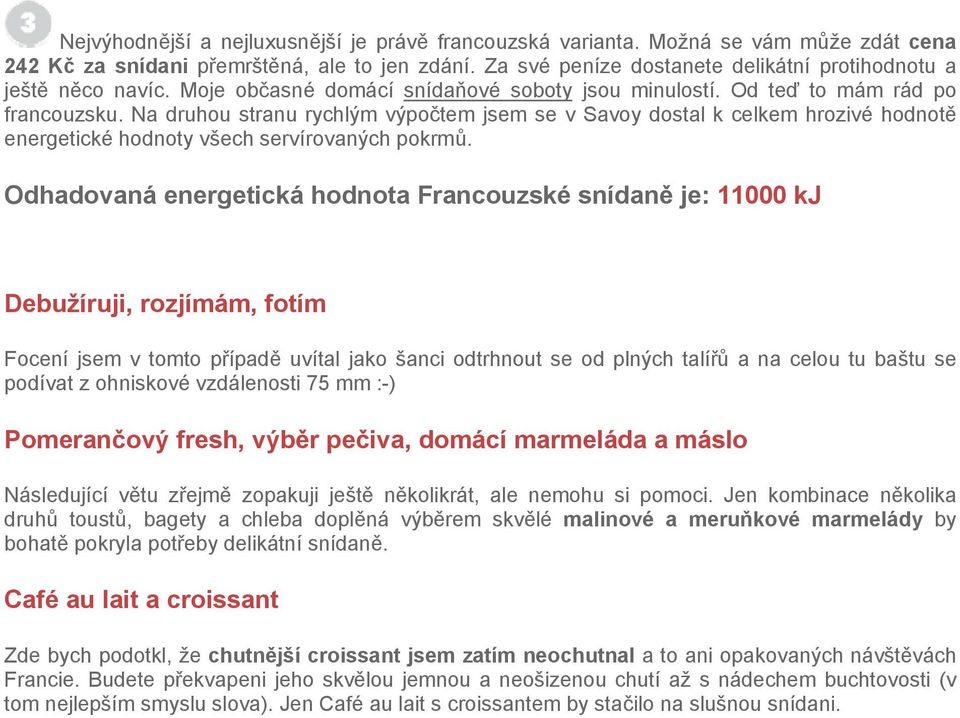 3

Nejvýhodnější a nejluxusnější je právě francouzská varianta. Možná se vám může zdát cena 242 Kč za snídani přemrštěná, ale to jen zdání. Za své peníze dostanete delikátní protihodnotu a ještě něco navíc. Moje občasné domácí snídaňové soboty jsou minulostí. Od teď to mám rád po francouzsku. Na druhou stranu rychlým výpočtem jsem se v Savoy dostal k celkem hrozivé hodnotě energetické hodnoty všech servírovaných pokrmů.

Odhadovaná energetická hodnota Francouzské snídaně je: 11000 kJ

Debužíruji, rozjímám, fotím

Focení jsem v tomto případě uvítal jako šanci odtrhnout se od plných talířů a na celou tu baštu se podívat z ohniskové vzdálenosti 75 mm :-)

Pomerančový fresh, výběr pečiva, domácí marmeláda a máslo

Následující větu zřejmě zopakuji ještě několikrát, ale nemohu si pomoci. Jen kombinace několika druhů toustů, bagety a chleba doplněná výběrem skvělé malinové a meruňkové marmelády by bohatě pokryla potřeby delikátní snídaně.

Café au lait a croissant

Zde bych podotkl, že chutnější croissant jsem zatím neochutnal a to ani opakovaných návštěvách Francie. Budete překvapeni jeho skvělou jemnou a neošizenou chutí až s nádechem buchtovosti (v tom nejlepším smyslu slova). Jen Café au lait s croissantem by stačilo na slušnou snídani.